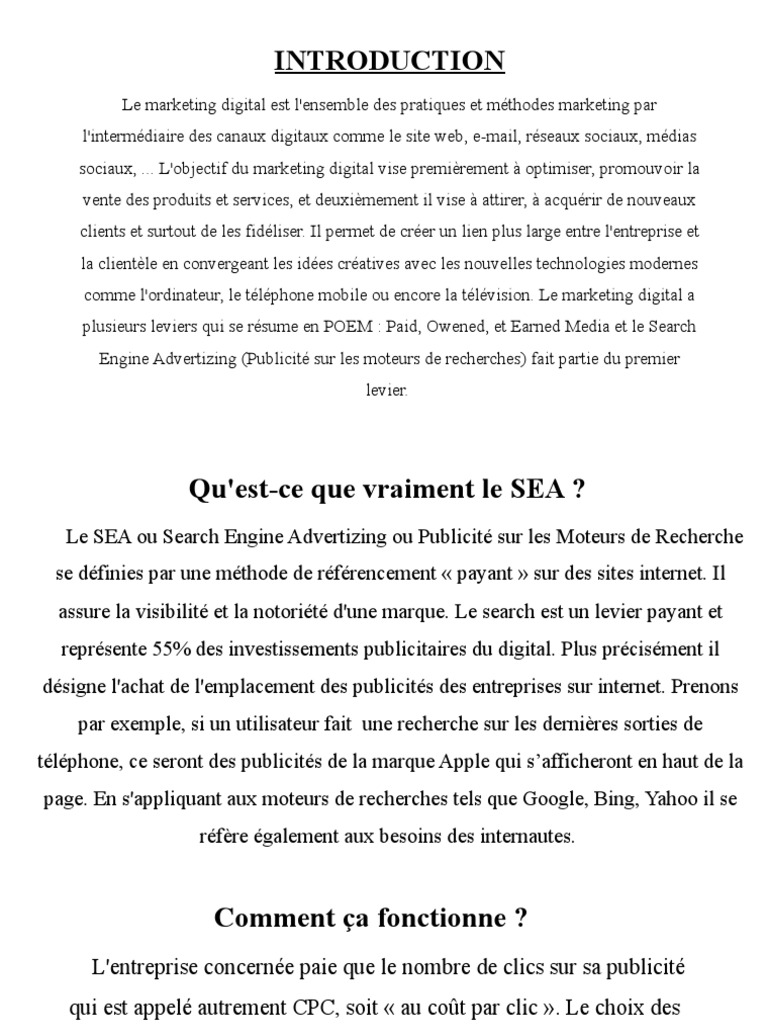 INTRODUCTION

Le marketing digital est l'ensemble des pratiques et méthodes marketing par l'intermédiaire des canaux digitaux comme le site web, e-mail, réseaux sociaux, médias sociaux, ... L'objectif du marketing digital vise premièrement à optimiser, promouvoir la vente des produits et services, et deuxièmement il vise à attirer, à acquérir de nouveaux clients et surtout de les fidéliser. Il permet de créer un lien plus large entre l'entreprise et la clientèle en convergeant les idées créatives avec les nouvelles technologies modernes comme l'ordinateur, le téléphone mobile ou encore la télévision. Le marketing digital a plusieurs leviers qui se résume en POEM : Paid, Owened, et Earned Media et le Search Engine Advertizing (Publicité sur les moteurs de recherches) fait partie du premier levier.

Qu'est-ce que vraiment le SEA ?

Le SEA ou Search Engine Advertizing ou Publicité sur les Moteurs de Recherche se définies par une méthode de référencement « payant » sur des sites internet. Il assure la visibilité et la notoriété d'une marque. Le search est un levier payant et représente 55% des investissements publicitaires du digital. Plus précisément il désigne l'achat de l'emplacement des publicités des entreprises sur internet. Prenons par exemple, si un utilisateur fait une recherche sur les dernières sorties de téléphone, ce seront des publicités de la marque Apple qui s'afficheront en haut de la page. En s'appliquant aux moteurs de recherches tels que Google, Bing, Yahoo il se réfère également aux besoins des internautes.

Comment ça fonctionne ?

L'entreprise concernée paie que le nombre de clics sur sa publicité qui est appelé autrement CPC, soit « au coût par clic ». Le choix des